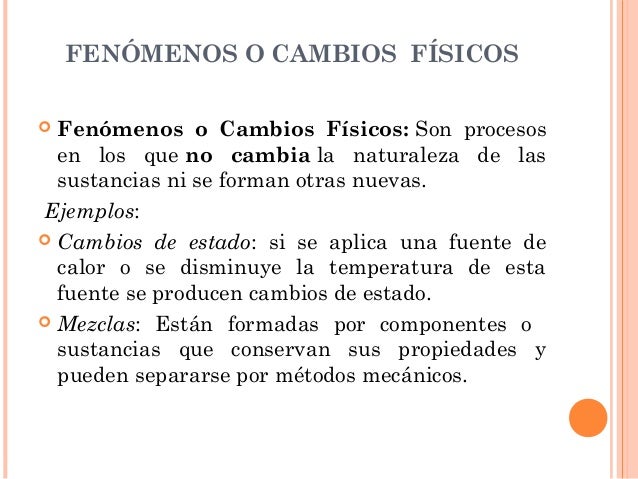 FENÓMENOS O CAMBIOS FÍSICOS

• Fenómenos o Cambios Físicos: Son procesos en los que no cambia la naturaleza de las sustancias ni se forman otras nuevas.

Ejemplos:

• Cambios de estado: si se aplica una fuente de calor o se disminuye la temperatura de esta fuente se producen cambios de estado.

• Mezclas: Están formadas por componentes o sustancias que conservan sus propiedades y pueden separarse por métodos mecánicos.